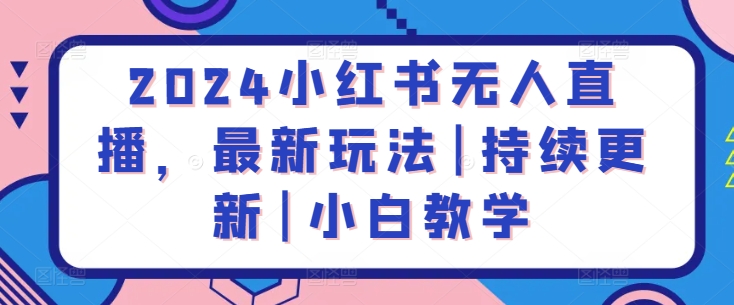 2024小红书无人直播，最新玩法|持续更新|小白教学